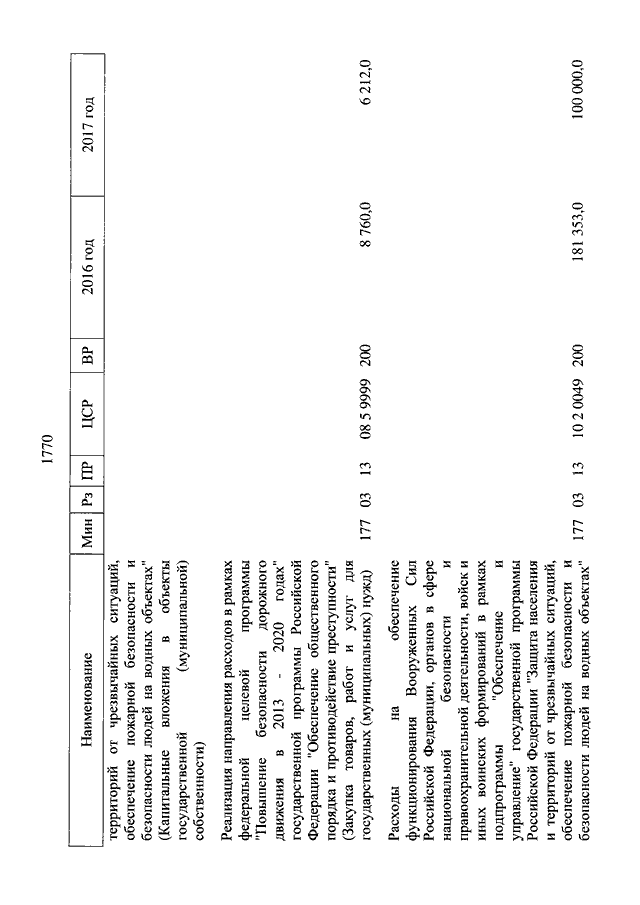 1770

| Наименование | Мин | Рз | ПР | ЦСР | ВР | 2016 год | 2017 год |
|---|---|---|---|---|---|---|---|
| территорий от чрезвычайных ситуаций, обеспечение пожарной безопасности и безопасности людей на водных объектах" (Капитальные вложения в объекты государственной (муниципальной) собственности) | | | | | | | |
| Реализация направления расходов в рамках федеральной целевой программы "Повышение безопасности дорожного движения в 2013 - 2020 годах" государственной программы Российской Федерации "Обеспечение общественного порядка и противодействие преступности" (Закупка товаров, работ и услуг для государственных (муниципальных) нужд) | 177 | 03 | 13 | 08 5 9999 | 200 | 8 760,0 | 6 212,0 |
| Расходы на обеспечение функционирования Вооруженных Сил Российской Федерации, органов в сфере национальной безопасности и правоохранительной деятельности, войск и иных воинских формирований в рамках подпрограммы "Обеспечение и управление" государственной программы Российской Федерации "Защита населения и территорий от чрезвычайных ситуаций, обеспечение пожарной безопасности и безопасности людей на водных объектах" | 177 | 03 | 13 | 10 2 0049 | 200 | 181 353,0 | 100 000,0 |